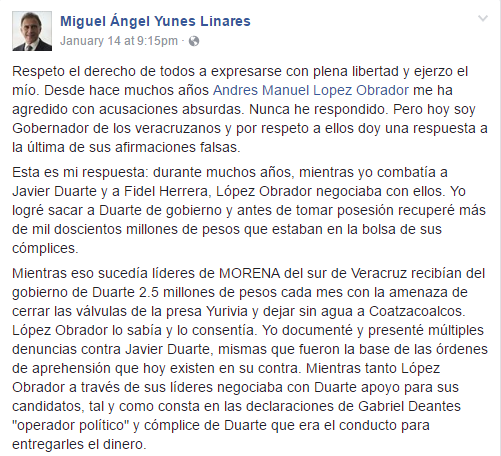 Miguel Ángel Yunes Linares
January 14 at 9:15pm ·

Respeto el derecho de todos a expresarse con plena libertad y ejerzo el mío. Desde hace muchos años Andres Manuel Lopez Obrador me ha agredido con acusaciones absurdas. Nunca he respondido. Pero hoy soy Gobernador de los veracruzanos y por respeto a ellos doy una respuesta a la última de sus afirmaciones falsas.

Esta es mi respuesta: durante muchos años, mientras yo combatía a Javier Duarte y a Fidel Herrera, López Obrador negociaba con ellos. Yo logré sacar a Duarte de gobierno y antes de tomar posesión recuperé más de mil doscientos millones de pesos que estaban en la bolsa de sus cómplices.

Mientras eso sucedía líderes de MORENA del sur de Veracruz recibían del gobierno de Duarte 2.5 millones de pesos cada mes con la amenaza de cerrar las válvulas de la presa Yurivia y dejar sin agua a Coatzacoalcos. López Obrador lo sabía y lo consentía. Yo documenté y presenté múltiples denuncias contra Javier Duarte, mismas que fueron la base de las órdenes de aprehensión que hoy existen en su contra. Mientras tanto López Obrador a través de sus líderes negociaba con Duarte apoyo para sus candidatos, tal y como consta en las declaraciones de Gabriel Deantes "operador político" y cómplice de Duarte que era el conducto para entregarles el dinero.